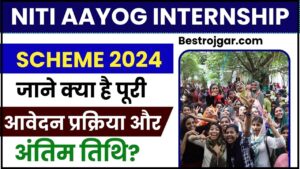 NITI AAYOG INTERNSHIP

Bestrojgar.com

SCHEME 2024

जाने क्या है पूरी

आवेदन प्रक्रिया और

अंतिम तिथि?